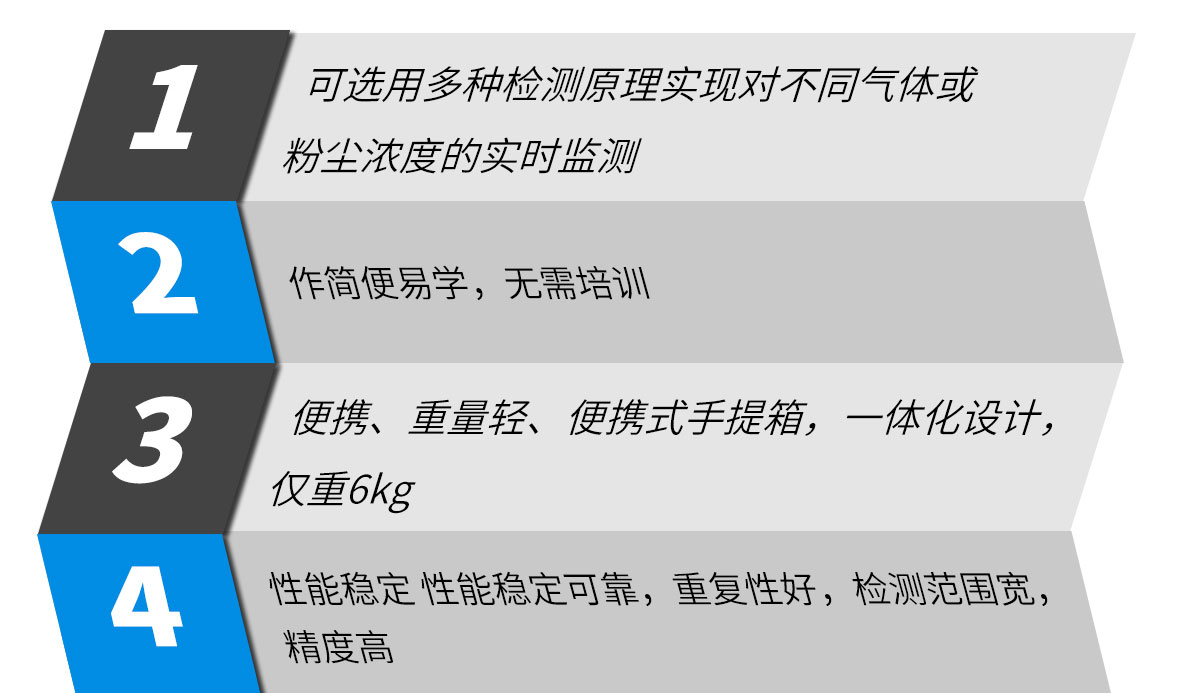 1

可选用多种检测原理实现对不同气体或粉尘浓度的实时监测

2

作简便易学，无需培训

3

便携、重量轻、便携式手提箱，一体化设计，仅重6kg

4

性能稳定 性能稳定可靠，重复性好，检测范围宽，精度高